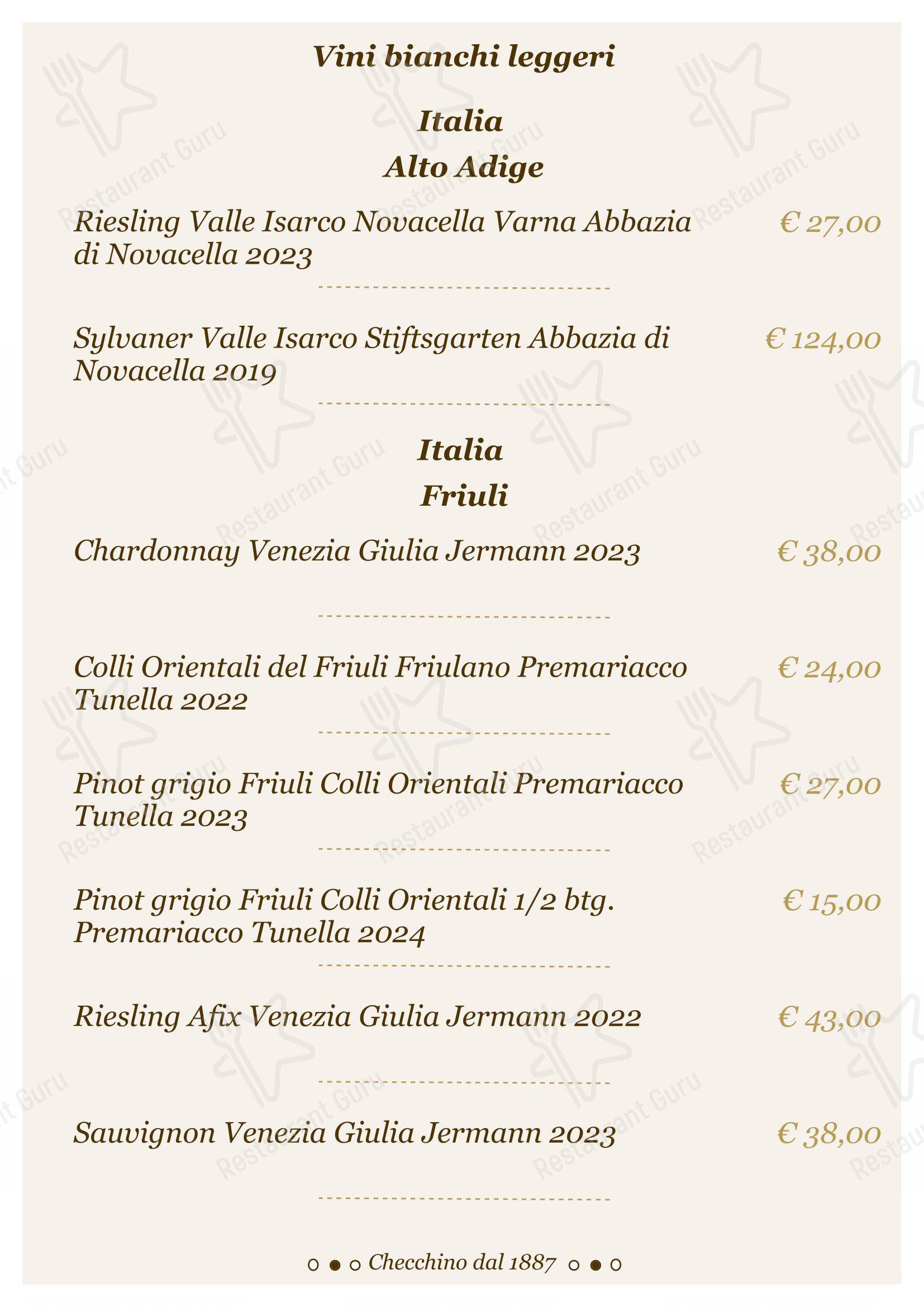 Vini bianchi leggeri

Italia
Alto Adige

Riesling Valle Isarco Novacella Varna Abbazia di Novacella 2023 € 27,00

Sylvaner Valle Isarco Stiftsgarten Abbazia di Novacella 2019 € 124,00

Italia
Friuli

Chardonnay Venezia Giulia Jermann 2023 € 38,00

Colli Orientali del Friuli Friulano Premariacco Tunella 2022 € 24,00

Pinot grigio Friuli Colli Orientali Premariacco Tunella 2023 € 27,00

Pinot grigio Friuli Colli Orientali 1/2 btg. Premariacco Tunella 2024 € 15,00

Riesling Afix Venezia Giulia Jermann 2022 € 43,00

Sauvignon Venezia Giulia Jermann 2023 € 38,00

Checchino dal 1887

Restaurant Guru